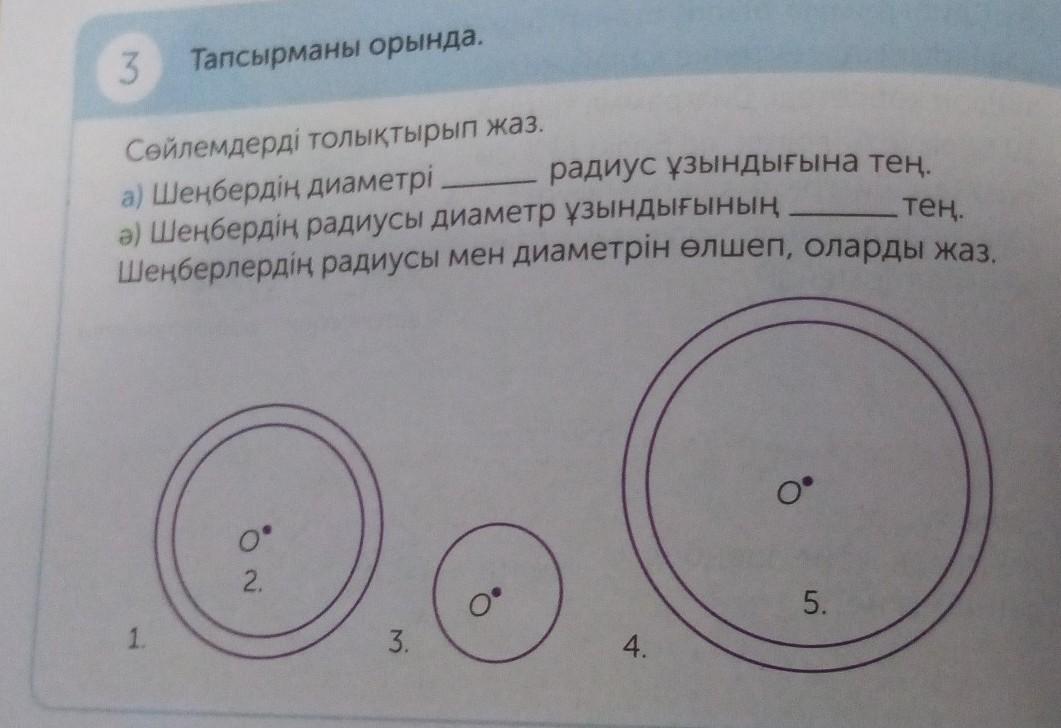 3 Тапсырманы орында.

Сөйлемдерді толықтырып жаз.

а) Шеңбердің диаметрі ____ радиус ұзындығына тең.

ә) Шеңбердің радиусы диаметр ұзындығының ____ тең.

Шеңберлердің радиусы мен диаметрін өлшеп, оларды жаз.

O

2.

1.

O

3.

O

5.

4.